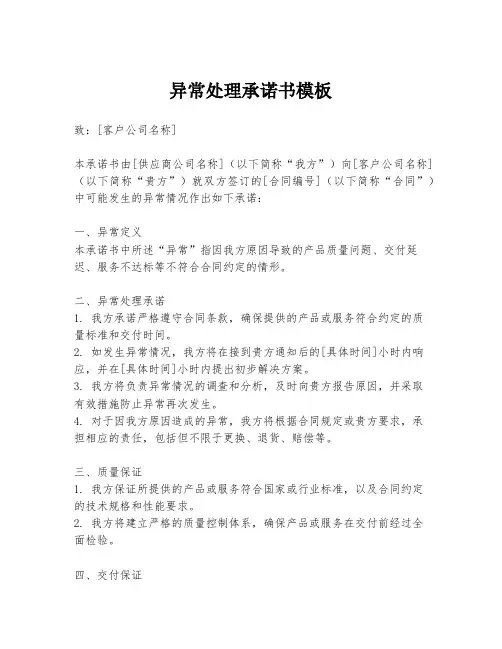 异常处理承诺书模板

致：[客户公司名称]

本承诺书由[供应商公司名称]（以下简称“我方”）向[客户公司名称]（以下简称“贵方”）就双方签订的[合同编号]（以下简称“合同”）中可能发生的异常情况作出如下承诺：

一、异常定义
本承诺书中所述“异常”指因我方原因导致的产品质量问题、交付延迟、服务不达标等不符合合同约定的情形。

二、异常处理承诺
1. 我方承诺严格遵守合同条款，确保提供的产品或服务符合约定的质量标准和交付时间。
2. 如发生异常情况，我方将在接到贵方通知后的[具体时间]小时内响应，并在[具体时间]小时内提出初步解决方案。
3. 我方将负责异常情况的调查和分析，及时向贵方报告原因，并采取有效措施防止异常再次发生。
4. 对于因我方原因造成的异常，我方将根据合同规定或贵方要求，承担相应的责任，包括但不限于更换、退货、赔偿等。

三、质量保证
1. 我方保证所提供的产品或服务符合国家或行业标准，以及合同约定的技术规格和性能要求。
2. 我方将建立严格的质量控制体系，确保产品或服务在交付前经过全面检验。

四、交付保证